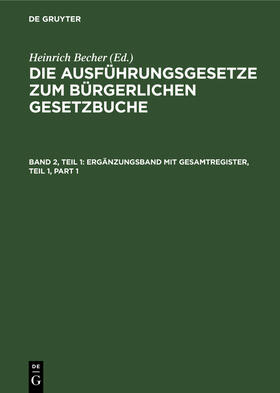 DE GRUYTER

Heinrich Becher (Ed.)

DIE AUSFÜHRUNGSGESETZE ZUM BÜRGERLICHEN GESETZBUCHE

BAND 2, TEIL 1: ERGÄNZUNGSBAND MIT GESAMTREGISTER, TEIL 1, PART 1

DE
G